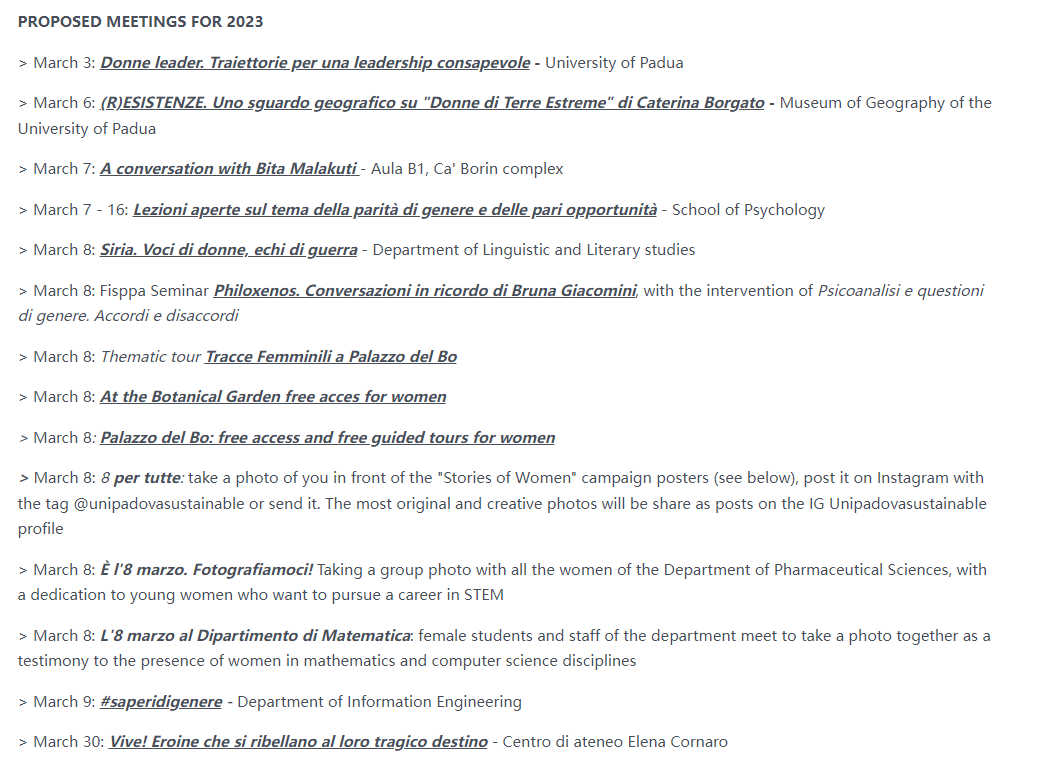 PROPOSED MEETINGS FOR 2023

> March 3: Donne leader. Traiettorie per una leadership consapevole - University of Padua

> March 6: (R)ESISTENZE. Uno sguardo geografico su "Donne di Terre Estreme" di Caterina Borgato - Museum of Geography of the University of Padua

> March 7: A conversation with Bita Malakuti - Aula B1, Ca' Borin complex

> March 7 - 16: Lezioni aperte sul tema della parità di genere e delle pari opportunità - School of Psychology

> March 8: Siria. Voci di donne, echi di guerra - Department of Linguistic and Literary studies

> March 8: Fisppa Seminar Philoxenos. Conversazioni in ricordo di Bruna Giacomini, with the intervention of Psicoanalisi e questioni di genere. Accordi e disaccordi

> March 8: Thematic tour Tracce Femminili a Palazzo del Bo

> March 8: At the Botanical Garden free acces for women

> March 8: Palazzo del Bo: free access and free guided tours for women

> March 8: 8 per tutte: take a photo of you in front of the "Stories of Women" campaign posters (see below), post it on Instagram with the tag @unipadovasustainable or send it. The most original and creative photos will be share as posts on the IG Unipadovasustainable profile

> March 8: È l'8 marzo. Fotografiamoci! Taking a group photo with all the women of the Department of Pharmaceutical Sciences, with a dedication to young women who want to pursue a career in STEM

> March 8: L'8 marzo al Dipartimento di Matematica: female students and staff of the department meet to take a photo together as a testimony to the presence of women in mathematics and computer science disciplines

> March 9: #saperidigenere - Department of Information Engineering

> March 30: Vive! Eroine che si ribellano al loro tragico destino - Centro di ateneo Elena Cornaro